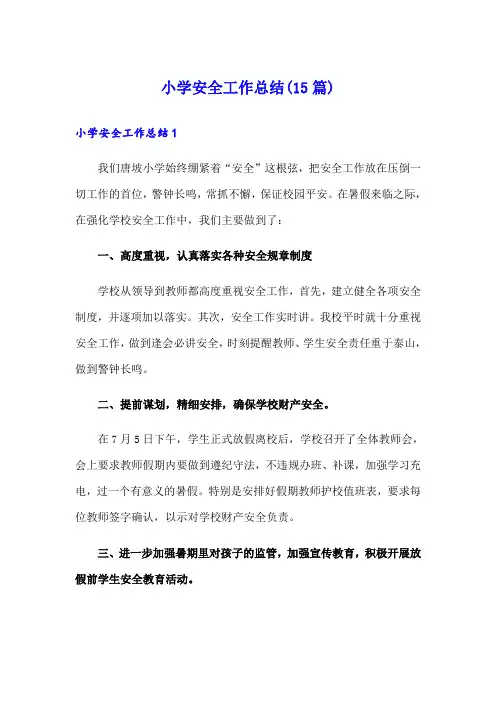 小学安全工作总结(15篇)

小学安全工作总结1

我们唐坡小学始终绷紧着“安全”这根弦，把安全工作放在压倒一切工作的首位，警钟长鸣，常抓不懈，保证校园平安。在暑假来临之际，在强化学校安全工作中，我们主要做到了：

一、高度重视，认真落实各种安全规章制度

学校从领导到教师都高度重视安全工作，首先，建立健全各项安全制度，并逐项加以落实。其次，安全工作实时讲。我校平时就十分重视安全工作，做到逢会必讲安全，时刻提醒教师、学生安全责任重于泰山，做到警钟长鸣。

二、提前谋划，精细安排，确保学校财产安全。

在7月5日下午，学生正式放假离校后，学校召开了全体教师会，会上要求教师假期内要做到遵纪守法，不违规办班、补课，加强学习充电，过一个有意义的暑假。特别是安排好假期教师护校值班表，要求每位教师签字确认，以示对学校财产安全负责。

三、进一步加强暑期里对孩子的监管，加强宣传教育，积极开展放假前学生安全教育活动。